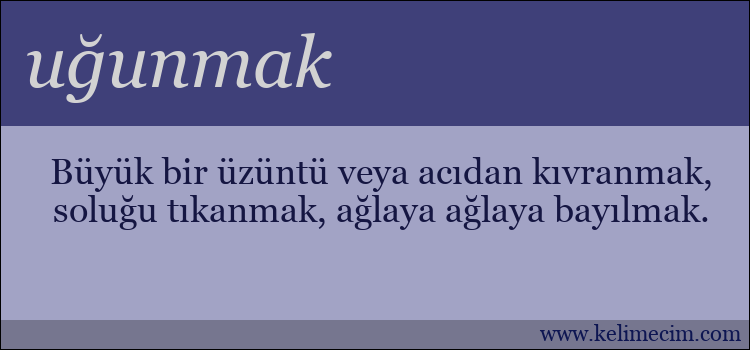 uğunmak

Büyük bir üzüntü veya acıdan kıvranmak, soluğu tıkanmak, ağlaya ağlaya bayılmak.

www.kelimecim.com